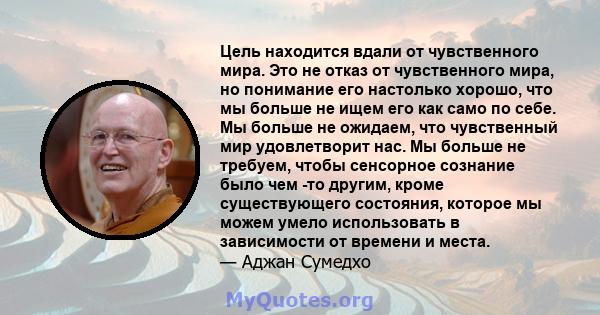 Цель находится вдали от чувственного мира. Это не отказ от чувственного мира, но понимание его настолько хорошо, что мы больше не ищем его как само по себе. Мы больше не ожидаем, что чувственный мир удовлетворит нас. Мы больше не требуем, чтобы сенсорное сознание было чем -то другим, кроме существующего состояния, которое мы можем умело использовать в зависимости от времени и места.
— Аджан Сумедхо

MyQuotes.org